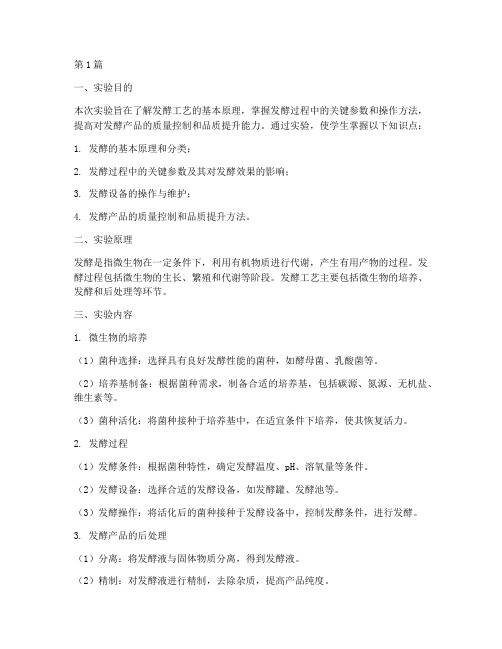 第1篇

一、实验目的

本次实验旨在了解发酵工艺的基本原理，掌握发酵过程中的关键参数和操作方法，提高对发酵产品的质量控制和品质提升能力。通过实验，使学生掌握以下知识点：

1. 发酵的基本原理和分类；

2. 发酵过程中的关键参数及其对发酵效果的影响；

3. 发酵设备的操作与维护；

4. 发酵产品的质量控制和品质提升方法。

二、实验原理

发酵是指微生物在一定条件下，利用有机物质进行代谢，产生有用产物的过程。发酵过程包括微生物的生长、繁殖和代谢等阶段。发酵工艺主要包括微生物的培养、发酵和后处理等环节。

三、实验内容

1. 微生物的培养

（1）菌种选择：选择具有良好发酵性能的菌种，如酵母菌、乳酸菌等。

（2）培养基制备：根据菌种需求，制备合适的培养基，包括碳源、氮源、无机盐、维生素等。

（3）菌种活化：将菌种接种于培养基中，在适宜条件下培养，使其恢复活力。

2. 发酵过程

（1）发酵条件：根据菌种特性，确定发酵温度、pH、溶氧量等条件。

（2）发酵设备：选择合适的发酵设备，如发酵罐、发酵池等。

（3）发酵操作：将活化后的菌种接种于发酵设备中，控制发酵条件，进行发酵。

3. 发酵产品的后处理

（1）分离：将发酵液与固体物质分离，得到发酵液。

（2）精制：对发酵液进行精制，去除杂质，提高产品纯度。